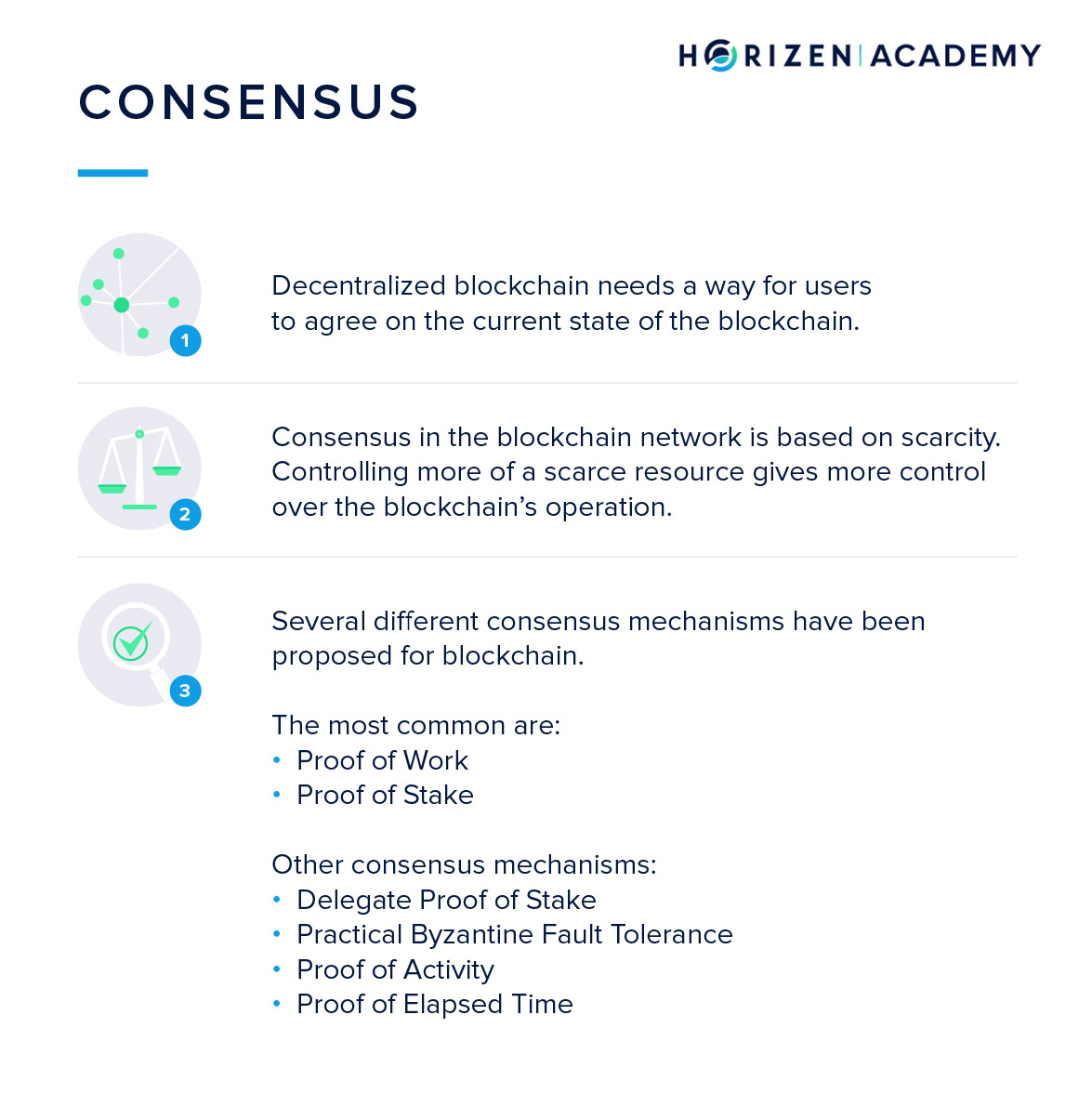 HORIZEN | ACADEMY

CONSENSUS

1

Decentralized blockchain needs a way for users to agree on the current state of the blockchain.

2

Consensus in the blockchain network is based on scarcity. Controlling more of a scarce resource gives more control over the blockchain's operation.

3

Several different consensus mechanisms have been proposed for blockchain.

The most common are:
• Proof of Work
• Proof of Stake

Other consensus mechanisms:
• Delegate Proof of Stake
• Practical Byzantine Fault Tolerance
• Proof of Activity
• Proof of Elapsed Time